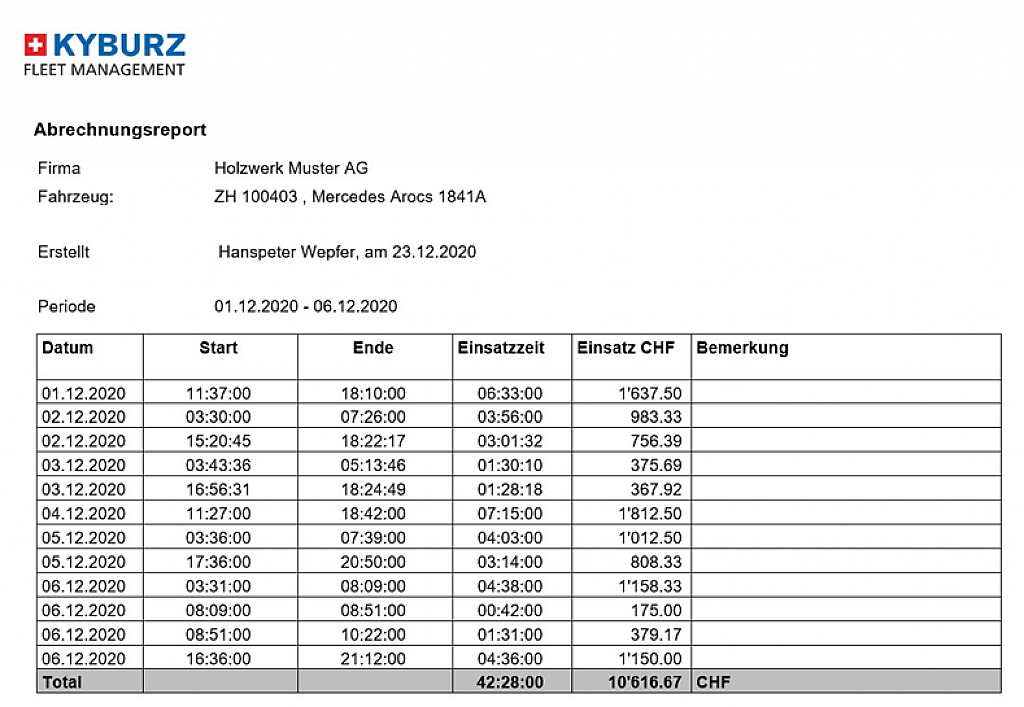 KYBURZ
FLEET MANAGEMENT

Abrechnungsreport

Firma Holzwerk Muster AG
Fahrzeug: ZH 100403 , Mercedes Arocs 1841A

Erstellt Hanspeter Wepfer, am 23.12.2020

Periode 01.12.2020 - 06.12.2020

| Datum | Start | Ende | Einsatzzeit | Einsatz CHF | Bemerkung |
|---|---|---|---|---|---|
| 01.12.2020 | 11:37:00 | 18:10:00 | 06:33:00 | 1'637.50 | |
| 02.12.2020 | 03:30:00 | 07:26:00 | 03:56:00 | 983.33 | |
| 02.12.2020 | 15:20:45 | 18:22:17 | 03:01:32 | 756.39 | |
| 03.12.2020 | 03:43:36 | 05:13:46 | 01:30:10 | 375.69 | |
| 03.12.2020 | 16:56:31 | 18:24:49 | 01:28:18 | 367.92 | |
| 04.12.2020 | 11:27:00 | 18:42:00 | 07:15:00 | 1'812.50 | |
| 05.12.2020 | 03:36:00 | 07:39:00 | 04:03:00 | 1'012.50 | |
| 05.12.2020 | 17:36:00 | 20:50:00 | 03:14:00 | 808.33 | |
| 06.12.2020 | 03:31:00 | 08:09:00 | 04:38:00 | 1'158.33 | |
| 06.12.2020 | 08:09:00 | 08:51:00 | 00:42:00 | 175.00 | |
| 06.12.2020 | 08:51:00 | 10:22:00 | 01:31:00 | 379.17 | |
| 06.12.2020 | 16:36:00 | 21:12:00 | 04:36:00 | 1'150.00 | |
| Total | | | 42:28:00 | 10'616.67 | CHF |